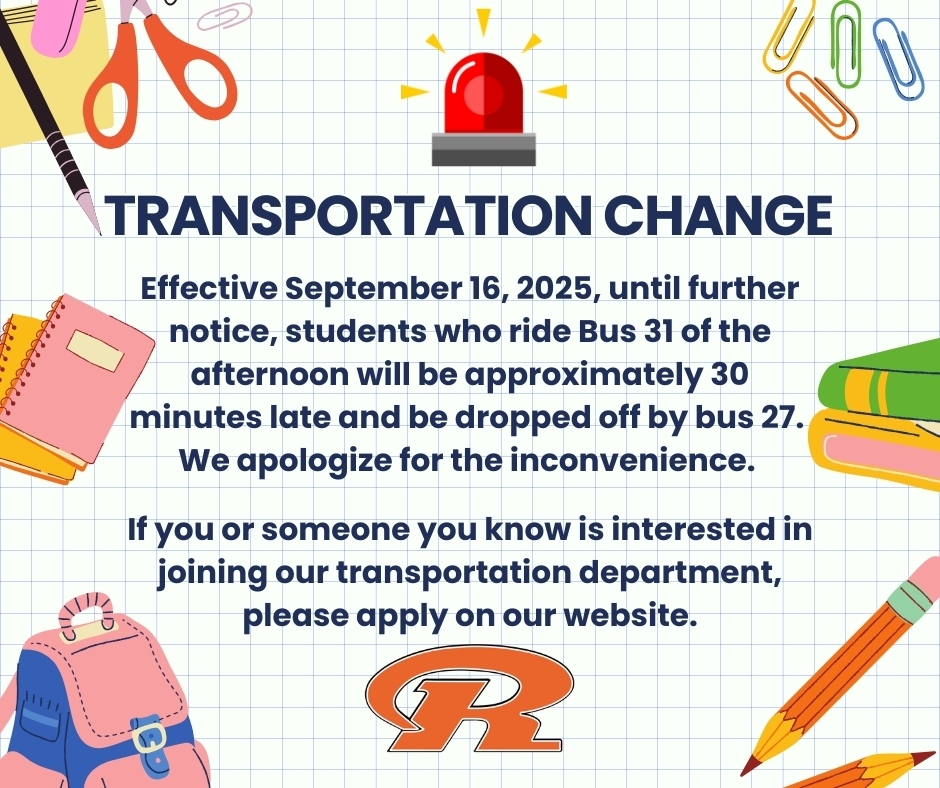 TRANSPORTATION CHANGE

Effective September 16, 2025, until further notice, students who ride Bus 31 of the afternoon will be approximately 30 minutes late and be dropped off by bus 27. We apologize for the inconvenience.

If you or someone you know is interested in joining our transportation department, please apply on our website.

R